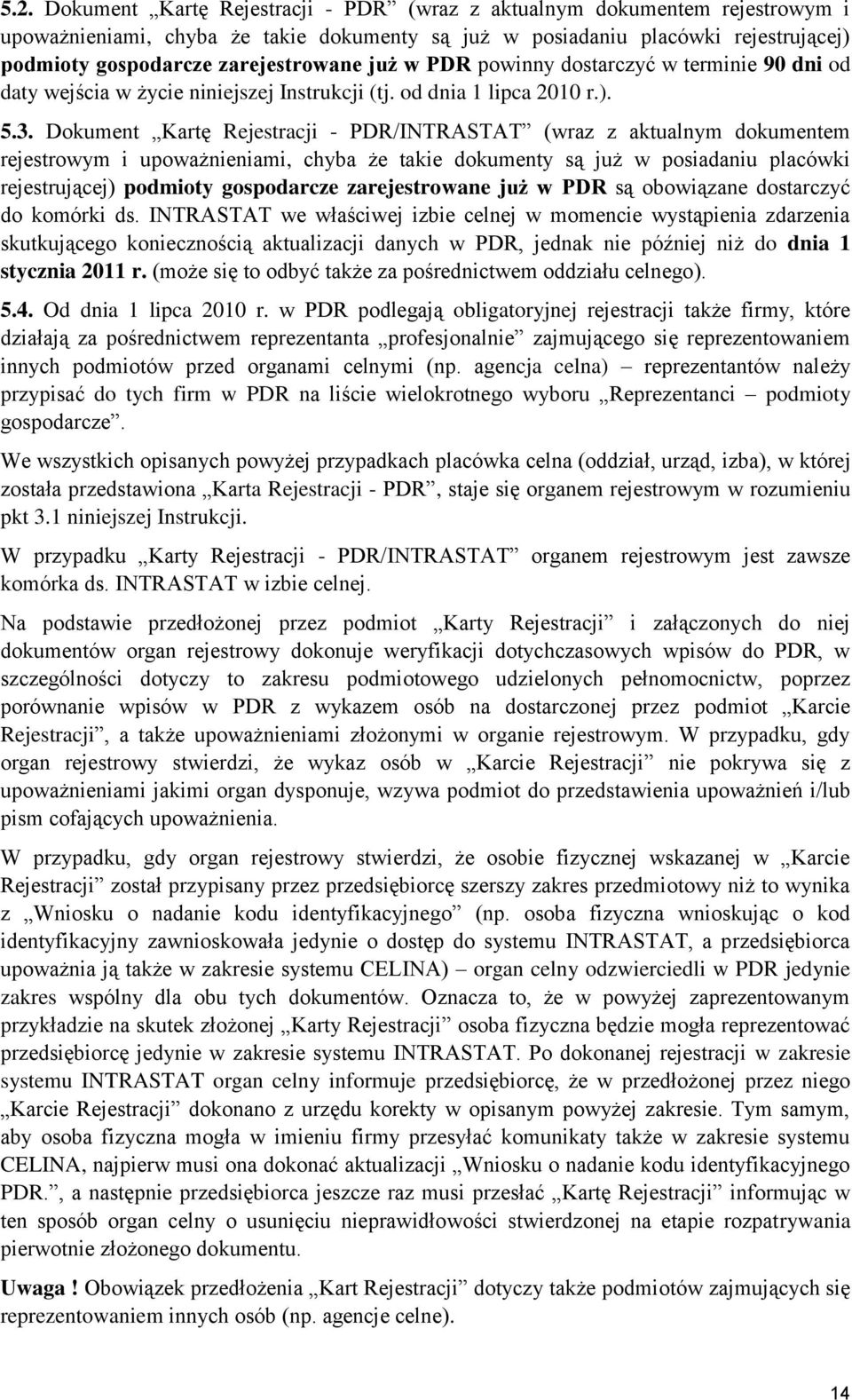 5.2. Dokument „Kartę Rejestracji - PDR” (wraz z aktualnym dokumentem rejestrowym i upoważnieniami, chyba że takie dokumenty są już w posiadaniu placówki rejestrującej) podmioty gospodarcze zarejestrowane już w PDR powinny dostarczyć w terminie 90 dni od daty wejścia w życie niniejszej Instrukcji (tj. od dnia 1 lipca 2010 r.).

5.3. Dokument „Kartę Rejestracji - PDR/INTRASTAT” (wraz z aktualnym dokumentem rejestrowym i upoważnieniami, chyba że takie dokumenty są już w posiadaniu placówki rejestrującej) podmioty gospodarcze zarejestrowane już w PDR są obowiązane dostarczyć do komórki ds. INTRASTAT we właściwej izbie celnej w momencie wystąpienia zdarzenia skutkującego koniecznością aktualizacji danych w PDR, jednak nie później niż do dnia 1 stycznia 2011 r. (może się to odbyć także za pośrednictwem oddziału celnego).

5.4. Od dnia 1 lipca 2010 r. w PDR podlegają obligatoryjnej rejestracji także firmy, które działają za pośrednictwem reprezentanta „profesjonalnie” zajmującego się reprezentowaniem innych podmiotów przed organami celnymi (np. agencja celna) – reprezentantów należy przypisać do tych firm w PDR na liście wielokrotnego wyboru „Reprezentanci – podmioty gospodarcze”.

We wszystkich opisanych powyżej przypadkach placówka celna (oddział, urząd, izba), w której została przedstawiona „Karta Rejestracji - PDR”, staje się organem rejestrowym w rozumieniu pkt 3.1 niniejszej Instrukcji.

W przypadku „Karty Rejestracji - PDR/INTRASTAT” organem rejestrowym jest zawsze komórka ds. INTRASTAT w izbie celnej.

Na podstawie przedłożonej przez podmiot „Karty Rejestracji” i załączonych do niej dokumentów organ rejestrowy dokonuje weryfikacji dotychczasowych wpisów do PDR, w szczególności dotyczy to zakresu podmiotowego udzielonych pełnomocnictw, poprzez porównanie wpisów w PDR z wykazem osób na dostarczonej przez podmiot „Karcie Rejestracji”, a także upoważnieniami złożonymi w organie rejestrowym. W przypadku, gdy organ rejestrowy stwierdzi, że wykaz osób w „Karcie Rejestracji” nie pokrywa się z upoważnieniami jakimi organ dysponuje, wzywa podmiot do przedstawienia upoważnień i/lub pism cofających upoważnienia.

W przypadku, gdy organ rejestrowy stwierdzi, że osobie fizycznej wskazanej w „Karcie Rejestracji” został przypisany przez przedsiębiorcę szerszy zakres przedmiotowy niż to wynika z „Wniosku o nadanie kodu identyfikacyjnego” (np. osoba fizyczna wnioskując o kod identyfikacyjny zawnioskowała jedynie o dostęp do systemu INTRASTAT, a przedsiębiorca upoważnia ją także w zakresie systemu CELINA) – organ celny odzwierciedli w PDR jedynie zakres wspólny dla obu tych dokumentów. Oznacza to, że w powyżej zaprezentowanym przykładzie na skutek złożonej „Karty Rejestracji” osoba fizyczna będzie mogła reprezentować przedsiębiorcę jedynie w zakresie systemu INTRASTAT. Po dokonanej rejestracji w zakresie systemu INTRASTAT organ celny informuje przedsiębiorcę, że w przedłożonej przez niego „Karcie Rejestracji” dokonano z urzędu korekty w opisanym powyżej zakresie. Tym samym, aby osoba fizyczna mogła w imieniu firmy przesyłać komunikaty także w zakresie systemu CELINA, najpierw musi ona dokonać aktualizacji „Wniosku o nadanie kodu identyfikacyjnego PDR.”, a następnie przedsiębiorca jeszcze raz musi przesłać „Kartę Rejestracji” informując w ten sposób organ celny o usunięciu nieprawidłowości stwierdzonej na etapie rozpatrywania pierwotnie złożonego dokumentu.

Uwaga ! Obowiązek przedłożenia „Kart Rejestracji” dotyczy także podmiotów zajmujących się reprezentowaniem innych osób (np. agencje celne).

14